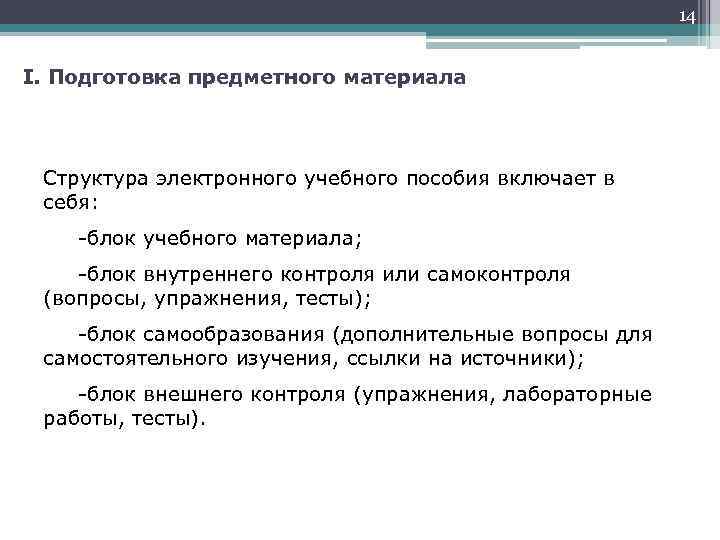 14

I. Подготовка предметного материала

Структура электронного учебного пособия включает в себя:

-блок учебного материала;

-блок внутреннего контроля или самоконтроля (вопросы, упражнения, тесты);

-блок самообразования (дополнительные вопросы для самостоятельного изучения, ссылки на источники);

-блок внешнего контроля (упражнения, лабораторные работы, тесты).